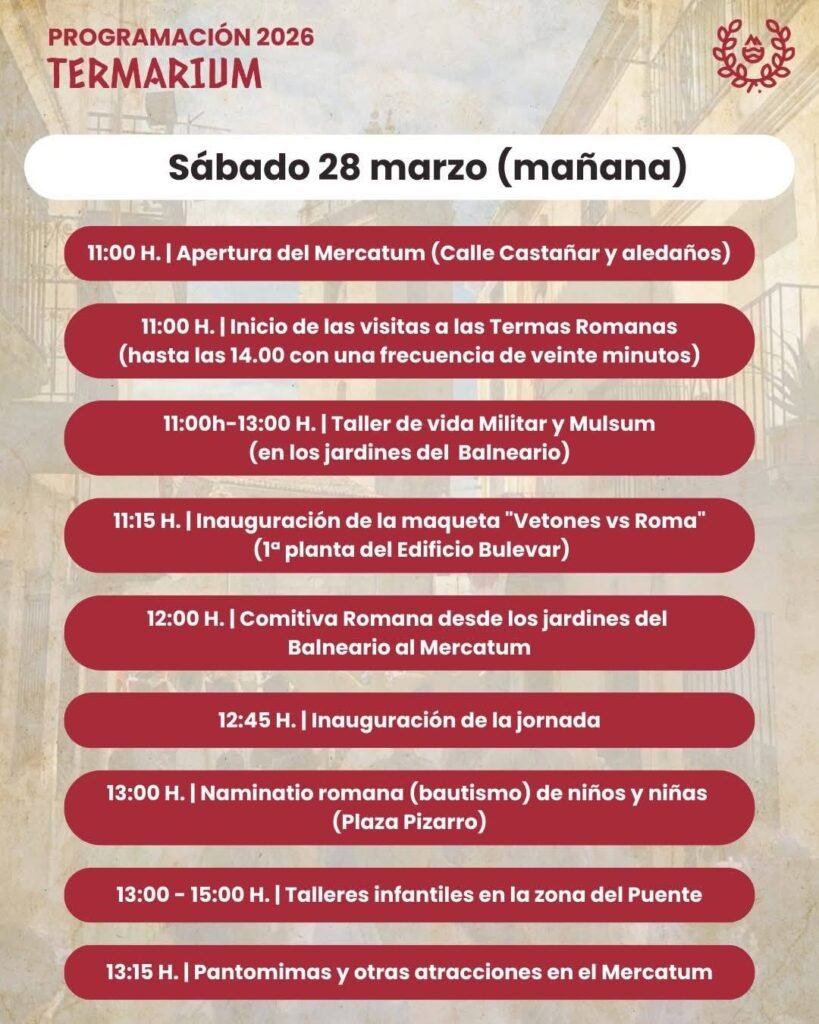 PROGRAMACIÓN 2026
TERMARIUM

Sábado 28 marzo (mañana)

11:00 H. | Apertura del Mercatum (Calle Castañar y aledaños)

11:00 H. | Inicio de las visitas a las Termas Romanas (hasta las 14.00 con una frecuencia de veinte minutos)

11:00h-13:00 H. | Taller de vida Militar y Mulsum (en los jardines del Balneario)

11:15 H. | Inauguración de la maqueta "Vetones vs Roma" (1ª planta del Edificio Bulevar)

12:00 H. | Comitiva Romana desde los jardines del Balneario al Mercatum

12:45 H. | Inauguración de la jornada

13:00 H. | Naminatio romana (bautismo) de niños y niñas (Plaza Pizarro)

13:00 - 15:00 H. | Talleres infantiles en la zona del Puente

13:15 H. | Pantomimas y otras atracciones en el Mercatum